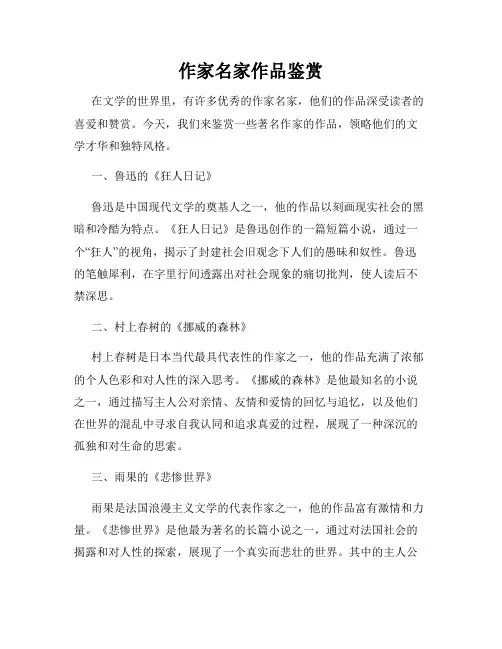 作家名家作品鉴赏

在文学的世界里，有许多优秀的作家名家，他们的作品深受读者的喜爱和赞赏。今天，我们来鉴赏一些著名作家的作品，领略他们的文学才华和独特风格。

一、鲁迅的《狂人日记》

鲁迅是中国现代文学的奠基人之一，他的作品以刻画现实社会的黑暗和冷酷为特点。《狂人日记》是鲁迅创作的一篇短篇小说，通过一个“狂人”的视角，揭示了封建社会旧观念下人们的愚昧和奴性。鲁迅的笔触犀利，在字里行间透露出对社会现象的痛切批判，使人读后不禁深思。

二、村上春树的《挪威的森林》

村上春树是日本当代最具代表性的作家之一，他的作品充满了浓郁的个人色彩和对人性的深入思考。《挪威的森林》是他最知名的小说之一，通过描写主人公对亲情、友情和爱情的回忆与追忆，以及他们在世界的混乱中寻求自我认同和追求真爱的过程，展现了一种深沉的孤独和对生命的思索。

三、雨果的《悲惨世界》

雨果是法国浪漫主义文学的代表作家之一，他的作品富有激情和力量。《悲惨世界》是他最为著名的长篇小说之一，通过对法国社会的揭露和对人性的探索，展现了一个真实而悲壮的世界。其中的主人公